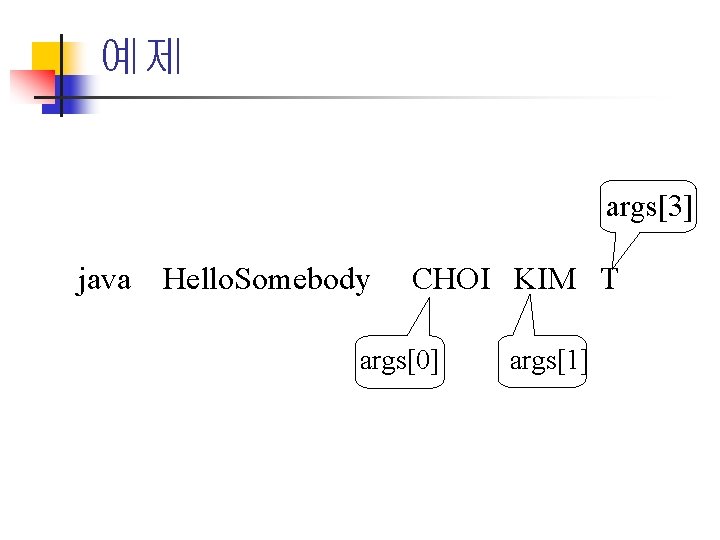 예제

args[3]

java HelloSomebody CHOI KIM T

args[0] args[1]